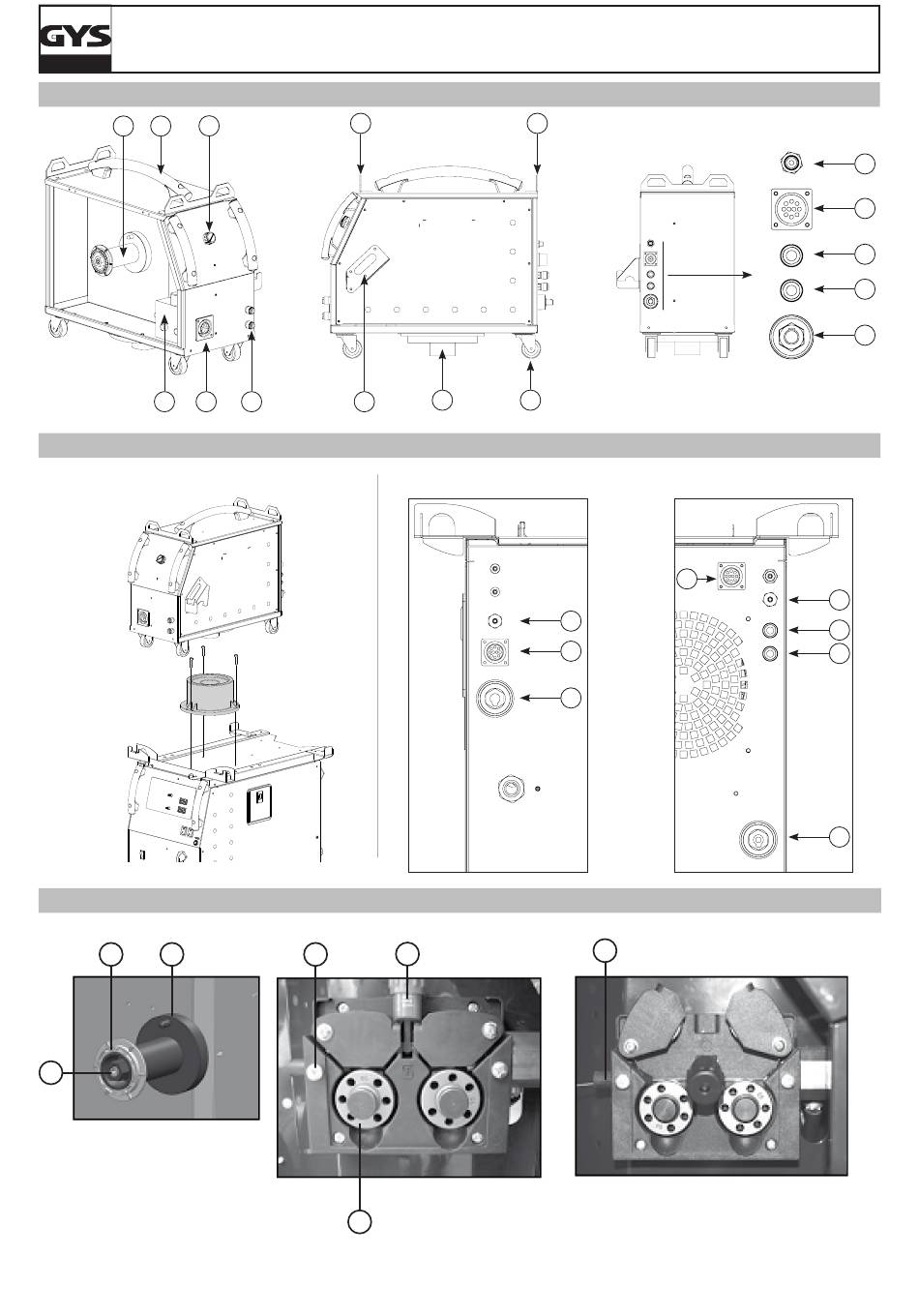 GYS